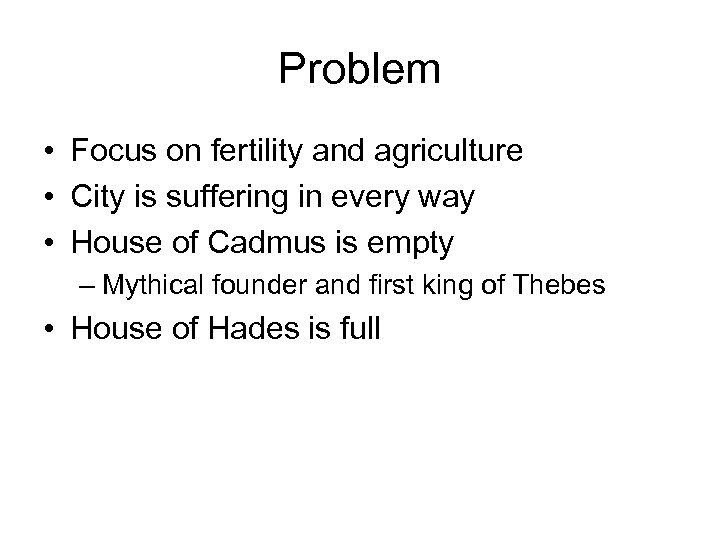 Problem

• Focus on fertility and agriculture
• City is suffering in every way
• House of Cadmus is empty
– Mythical founder and first king of Thebes
• House of Hades is full